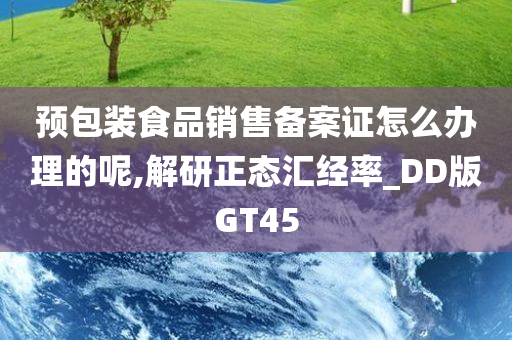 预包装食品销售备案证怎么办理的呢,解研正态汇经率_DD版GT45